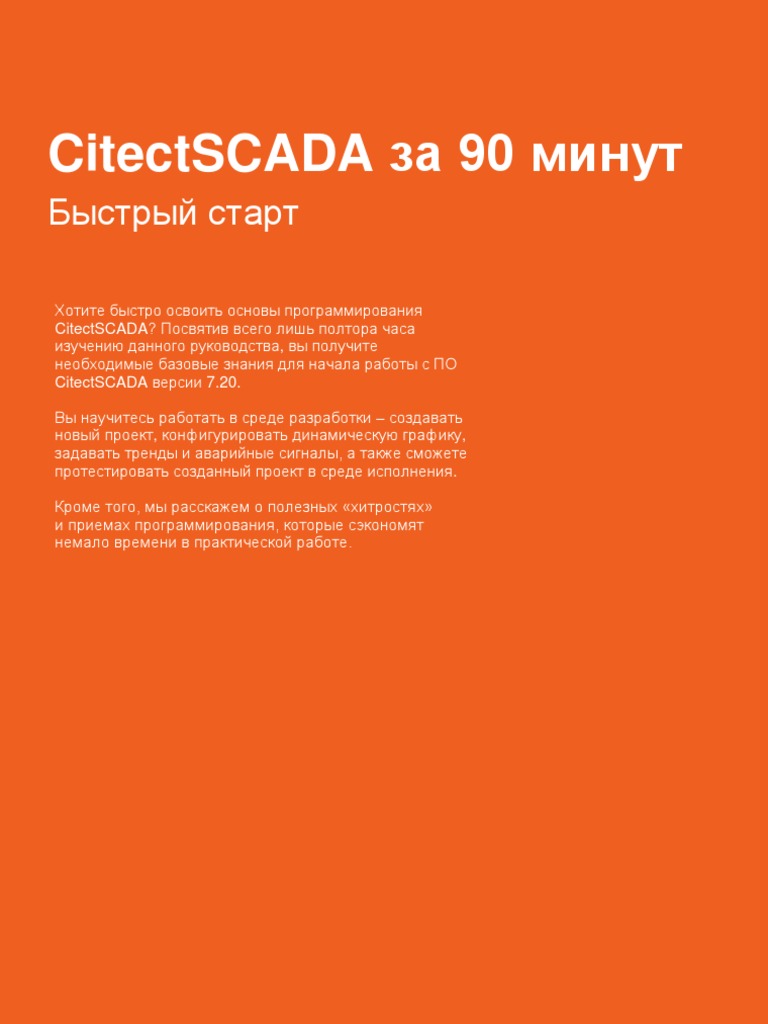 CitectSCADA за 90 минут

Быстрый старт

Хотите быстро освоить основы программирования CitectSCADA? Посвятив всего лишь полтора часа изучению данного руководства, вы получите необходимые базовые знания для начала работы с ПО CitectSCADA версии 7.20.

Вы научитесь работать в среде разработки – создавать новый проект, конфигурировать динамическую графику, задавать тренды и аварийные сигналы, а также сможете протестировать созданный проект в среде исполнения.

Кроме того, мы расскажем о полезных «хитростях» и приемах программирования, которые сэкономят немало времени в практической работе.